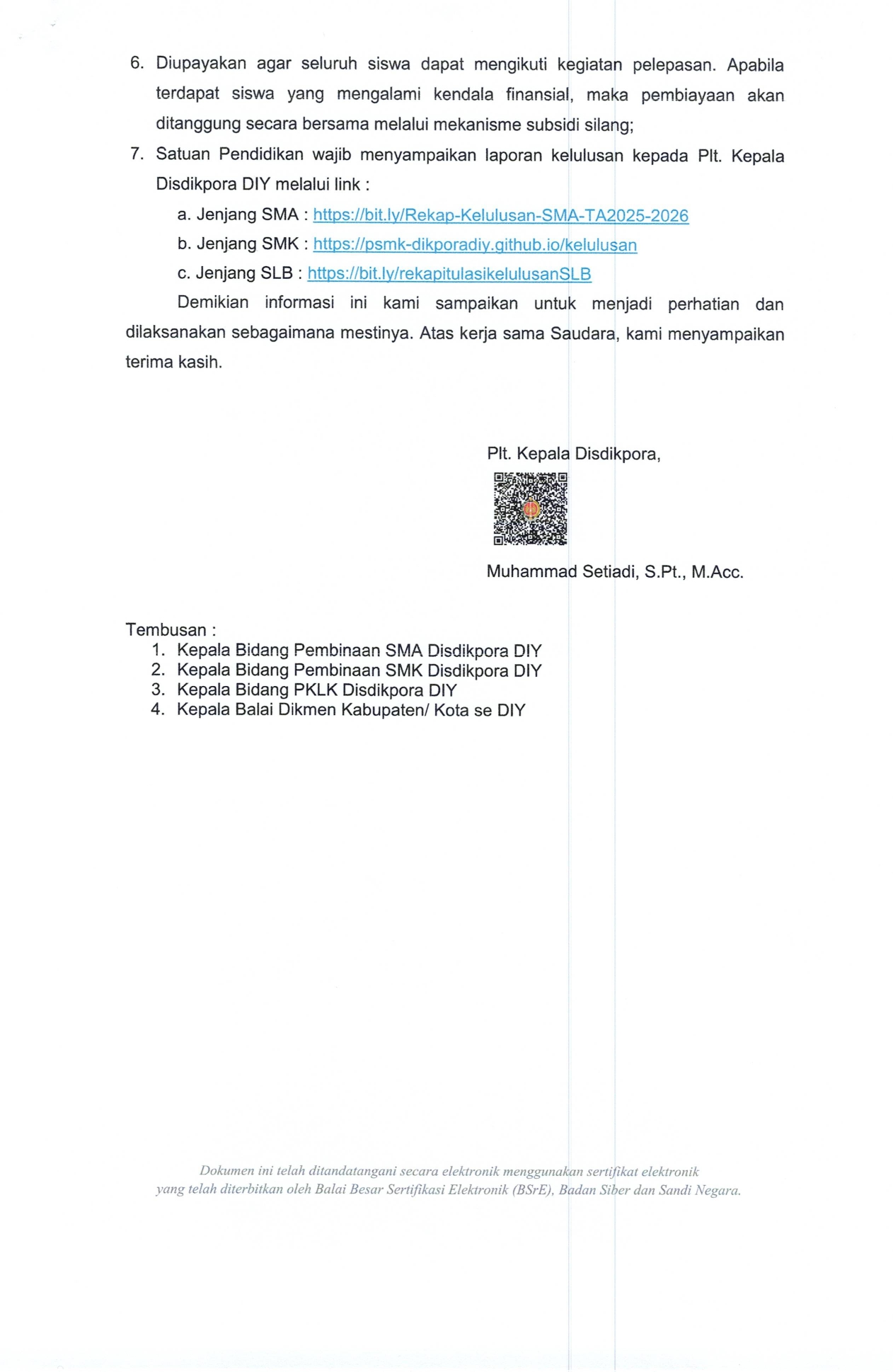 6. Diupayakan agar seluruh siswa dapat mengikuti kegiatan pelepasan. Apabila terdapat siswa yang mengalami kendala finansial, maka pembiayaan akan ditanggung secara bersama melalui mekanisme subsidi silang;

7. Satuan Pendidikan wajib menyampaikan laporan kelulusan kepada Plt. Kepala Disdikpora DIY melalui link :

a. Jenjang SMA : https://bit.ly/Rekap-Kelulusan-SMA-TA2025-2026

b. Jenjang SMK : https://psmk-dikporadiy.github.io/kelulusan

c. Jenjang SLB : https://bit.ly/rekapitulasikelulusanSLB

Demikian informasi ini kami sampaikan untuk menjadi perhatian dan dilaksanakan sebagaimana mestinya. Atas kerja sama Saudara, kami menyampaikan terima kasih.

Plt. Kepala Disdikpora,

Muhammad Setiadi, S.Pt., M.Acc.

Tembusan :
1. Kepala Bidang Pembinaan SMA Disdikpora DIY
2. Kepala Bidang Pembinaan SMK Disdikpora DIY
3. Kepala Bidang PKLK Disdikpora DIY
4. Kepala Balai Dikmen Kabupaten/ Kota se DIY

Dokumen ini telah ditandatangani secara elektronik menggunakan sertifikat elektronik yang telah diterbitkan oleh Balai Besar Sertifikasi Elektronik (BSrE), Badan Siber dan Sandi Negara.